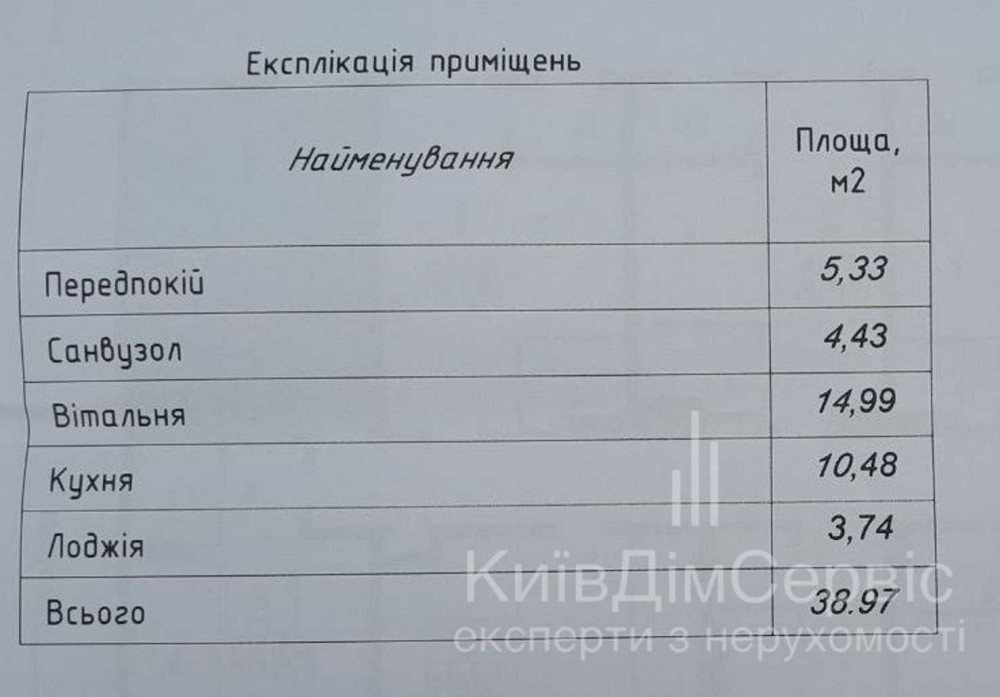 Експлікація приміщень

| Найменування | Площа, м2 |
|---|---|
| Передпокій | 5,33 |
| Санвузол | 4,43 |
| Вітальня | 14,99 |
| Кухня | 10,48 |
| Лоджія | 3,74 |
| Всього | 38.97 |

КиївДімСервіс
експерти з нерухомості